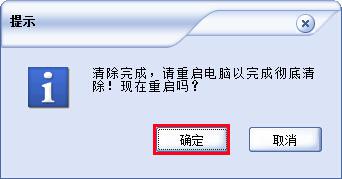 提示

清除完成，请重启电脑以完成彻底清除！现在重启吗？

确定

取消